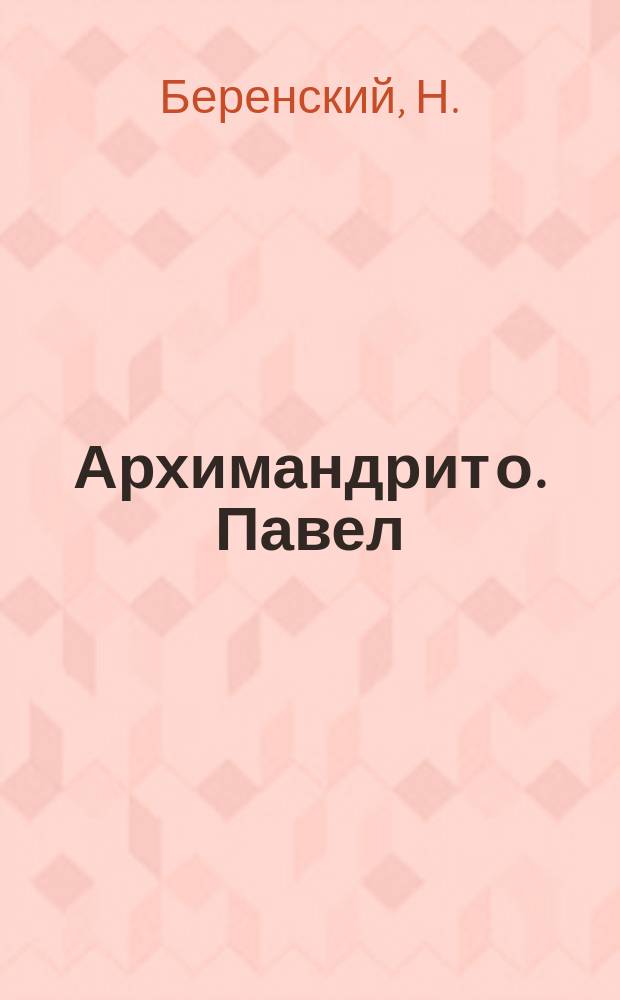 Беренский, Н.

Архимандрит о. Павел